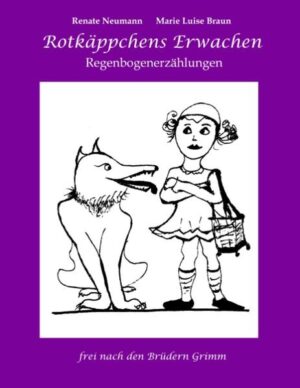 Renate Neumann Marie Luise Braun

Rotkäppchens Erwachen

Regenbogenerzählungen

frei nach den Brüdern Grimm